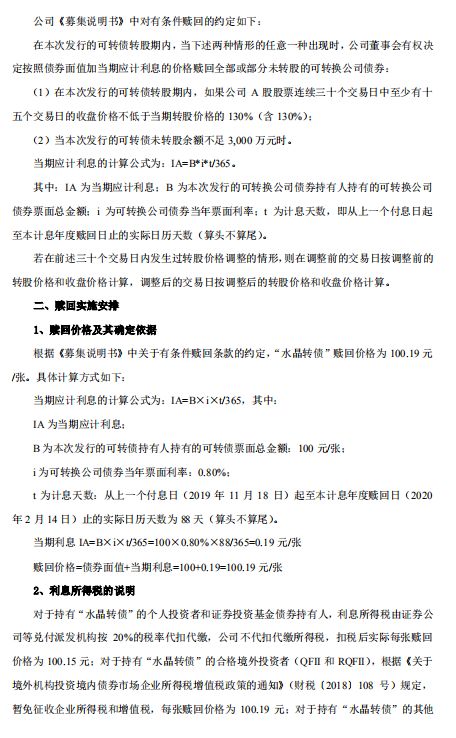 公司《募集说明书》中对有条件赎回的约定如下：

在本次发行的可转债转股期内，当下述两种情形的任意一种出现时，公司董事会有权决定按照债券面值加当期应计利息的价格赎回全部或部分未转股的可转换公司债券：

（1）在本次发行的可转债转股期内，如果公司 A 股股票连续三十个交易日中至少有十五个交易日的收盘价格不低于当期转股价格的 130%（含 130%）；

（2）当本次发行的可转债未转股余额不足 3,000 万元时。

当期应计利息的计算公式为：IA=B*i*t/365。

其中：IA 为当期应计利息；B 为本次发行的可转换公司债券持有人持有的可转换公司债券票面总金额；i 为可转换公司债券当年票面利率；t 为计息天数，即从上一个付息日起至本计息年度赎回日止的实际日历天数（算头不算尾）。

若在前述三十个交易日内发生过转股价格调整的情形，则在调整前的交易日按调整前的转股价格和收盘价格计算，调整后的交易日按调整后的转股价格和收盘价格计算。

二、赎回实施安排

1、赎回价格及其确定依据

根据《募集说明书》中关于有条件赎回条款的约定，“水晶转债”赎回价格为 100.19 元/张。具体计算方式如下：

当期应计利息的计算公式为：IA=B×i×t/365，其中：

IA 为当期应计利息；

B 为本次发行的可转债持有人持有的可转债票面总金额：100 元/张；

i 为可转换公司债券当年票面利率：0.80%；

t 为计息天数：从上一个付息日（2019 年 11 月 18 日）起至本计息年度赎回日（2020 年 2 月 14 日）止的实际日历天数为 88 天（算头不算尾）。

当期利息 IA=B×i×t/365=100×0.80%×88/365=0.19 元/张

赎回价格=债券面值+当期利息=100+0.19=100.19 元/张

2、利息所得税的说明

对于持有“水晶转债”的个人投资者和证券投资基金债券持有人，利息所得税由证券公司等兑付派发机构按 20%的税率代扣代缴，公司不代扣代缴所得税，扣税后实际每张赎回价格为 100.15 元；对于持有“水晶转债”的合格境外投资者（QFII 和 RQFII），根据《关于境外机构投资境内债券市场企业所得税增值税政策的通知》（财税〔2018〕108 号）规定，暂免征收企业所得税和增值税，每张赎回价格为 100.19 元；对于持有“水晶转债”的其他